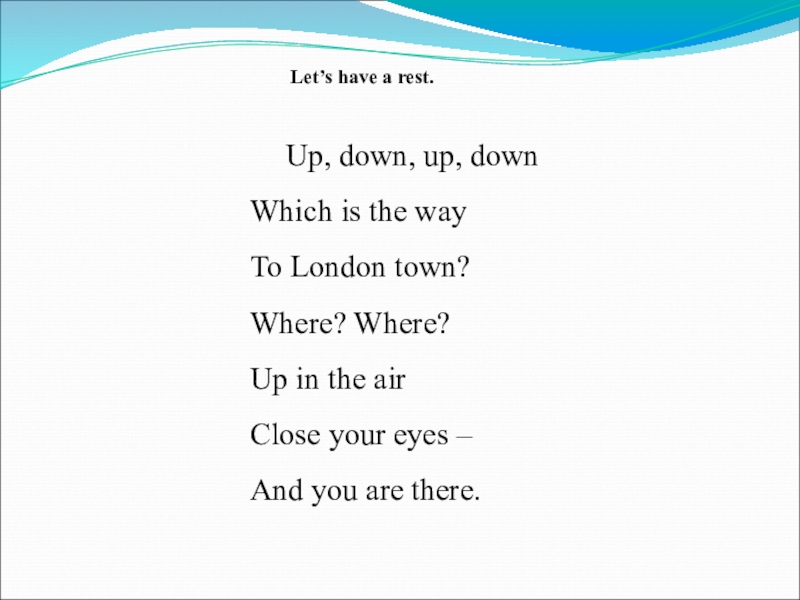 Let's have a rest.

Up, down, up, down
Which is the way
To London town?
Where? Where?
Up in the air
Close your eyes –
And you are there.